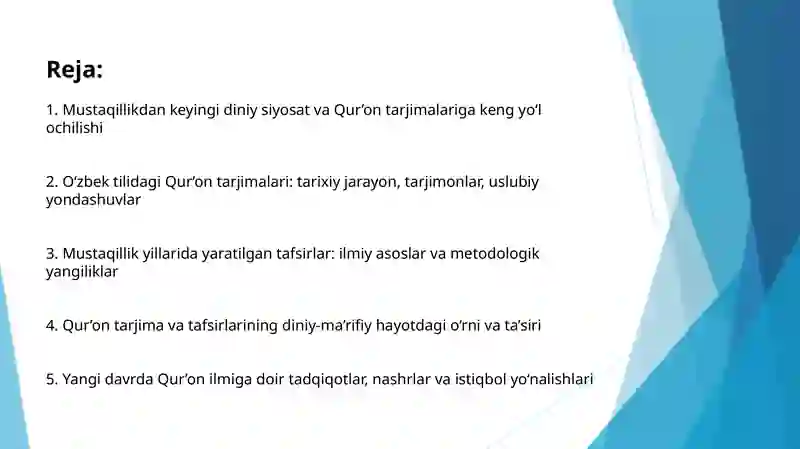 Reja:

1. Mustaqillikdan keyingi diniy siyosat va Qur’on tarjimalariga keng yo‘l ochilishi

2. O‘zbek tilidagi Qur’on tarjimalari: tarixiy jarayon, tarjimonlar, uslubiy yondashuvlar

3. Mustaqillik yillarida yaratilgan tafsirlar: ilmiy asoslar va metodologik yangiliklar

4. Qur’on tarjima va tafsirlarining diniy-ma’rifiy hayotdagi o‘rni va ta’siri

5. Yangi davrda Qur’on ilmiga doir tadqiqotlar, nashrlar va istiqbol yo‘nalishlari